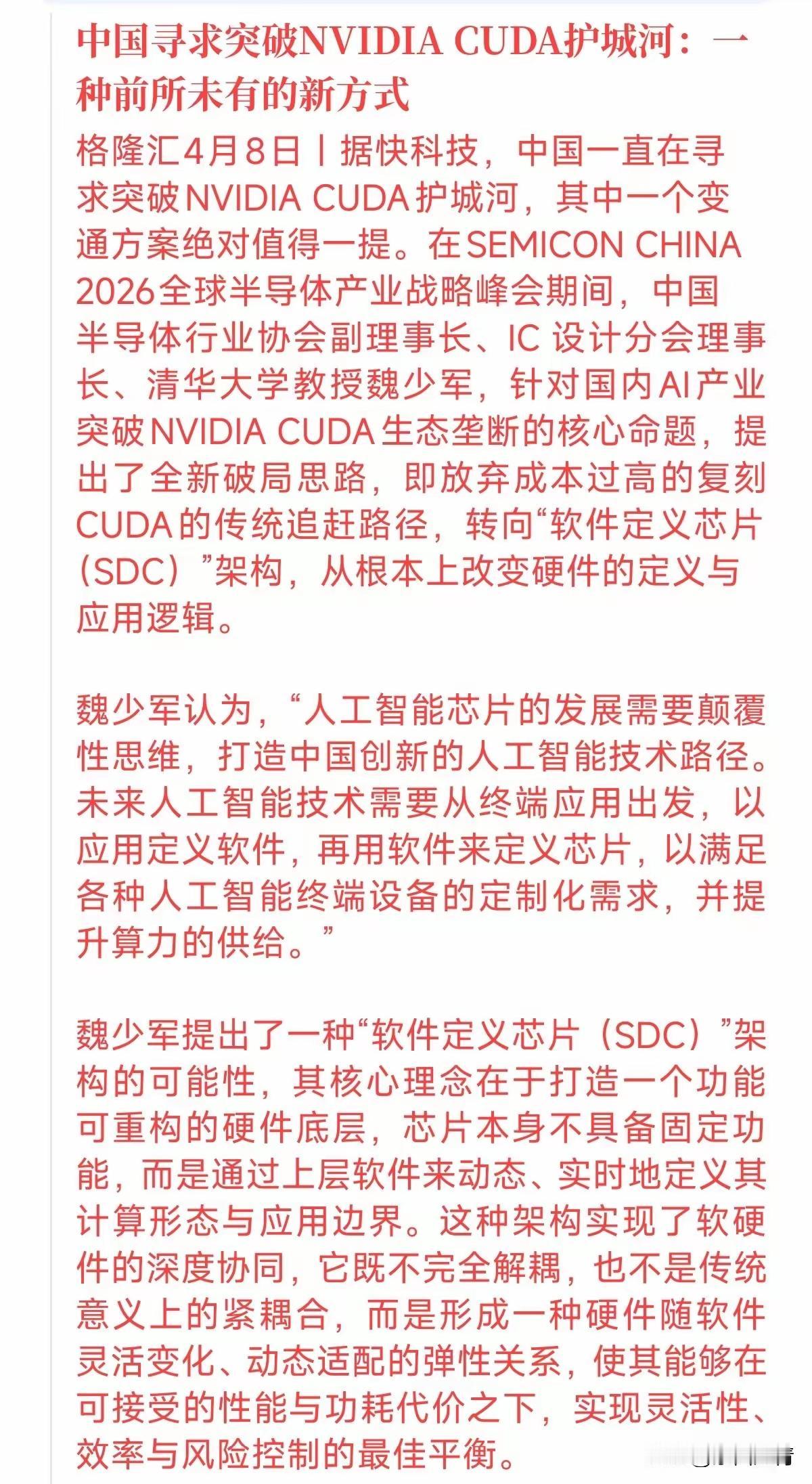 中国寻求突破NVIDIA CUDA护城河：一种前所未有的新方式

格隆汇4月8日丨据快科技，中国一直在寻求突破NVIDIA CUDA护城河，其中一个变通方案绝对值得一提。在SEMICON CHINA 2026全球半导体产业战略峰会期间，中国半导体行业协会副理事长、IC 设计分会理事长、清华大学教授魏少军，针对国内AI产业突破NVIDIA CUDA生态垄断的核心命题，提出了全新破局思路，即放弃成本过高的复刻CUDA的传统追赶路径，转向“软件定义芯片（SDC）”架构，从根本上改变硬件的定义与应用逻辑。

魏少军认为，“人工智能芯片的发展需要颠覆性思维，打造中国创新的人工智能技术路径。未来人工智能技术需要从终端应用出发，以应用定义软件，再用软件来定义芯片，以满足各种人工智能终端设备的定制化需求，并提升算力的供给。”

魏少军提出了一种“软件定义芯片（SDC）”架构的可能性，其核心理念在于打造一个功能可重构的硬件底层，芯片本身不具备固定功能，而是通过上层软件来动态、实时地定义其计算形态与应用边界。这种架构实现了软硬件的深度协同，它既不完全解耦，也不是传统意义上的紧耦合，而是形成一种硬件随软件灵活变化、动态适配的弹性关系，使其能够在可接受的性能与功耗代价之下，实现灵活性、效率与风险控制的最佳平衡。